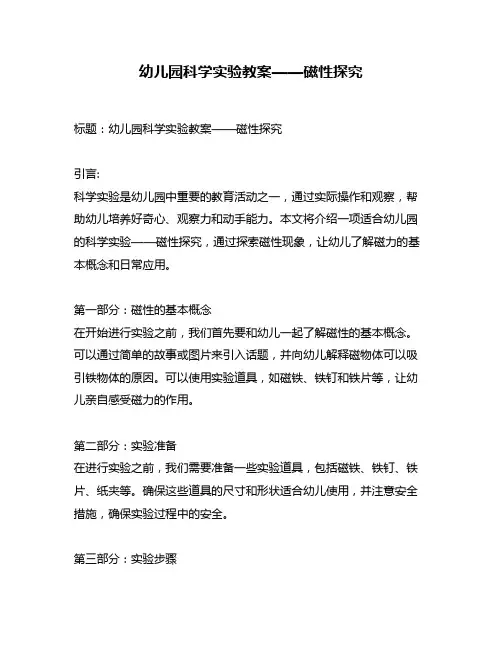 幼儿园科学实验教案——磁性探究

标题：幼儿园科学实验教案——磁性探究

引言:
科学实验是幼儿园中重要的教育活动之一，通过实际操作和观察，帮助幼儿培养好奇心、观察力和动手能力。本文将介绍一项适合幼儿园的科学实验——磁性探究，通过探索磁性现象，让幼儿了解磁力的基本概念和日常应用。

第一部分：磁性的基本概念
在开始进行实验之前，我们首先要和幼儿一起了解磁性的基本概念。可以通过简单的故事或图片来引入话题，并向幼儿解释磁物体可以吸引铁物体的原因。可以使用实验道具，如磁铁、铁钉和铁片等，让幼儿亲自感受磁力的作用。

第二部分：实验准备
在进行实验之前，我们需要准备一些实验道具，包括磁铁、铁钉、铁片、纸夹等。确保这些道具的尺寸和形状适合幼儿使用，并注意安全措施，确保实验过程中的安全。

第三部分：实验步骤